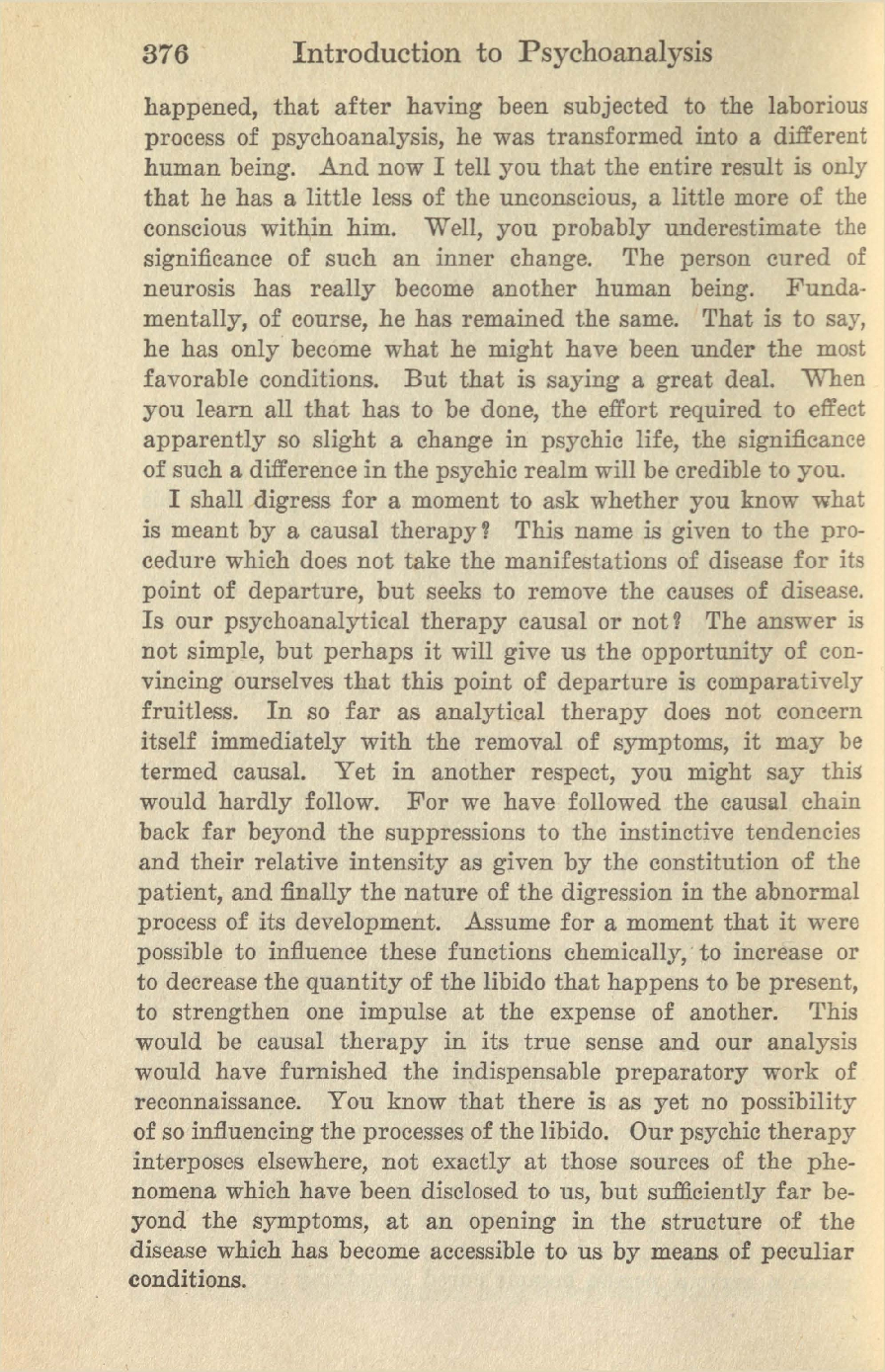 376 Introduction to Psychoanalysis

happened, that after having been subjected to the laborious process of psychoanalysis, he was transformed into a different human being. And now I tell you that the entire result is only that he has a little less of the unconscious, a little more of the conscious within him. Well, you probably underestimate the significance of such an inner change. The person cured of neurosis has really become another human being. Fundamentally, of course, he has remained the same. That is to say, he has only become what he might have been under the most favorable conditions. But that is saying a great deal. When you learn all that has to be done, the effort required to effect apparently so slight a change in psychic life, the significance of such a difference in the psychic realm will be credible to you.

I shall digress for a moment to ask whether you know what is meant by a causal therapy? This name is given to the procedure which does not take the manifestations of disease for its point of departure, but seeks to remove the causes of disease. Is our psychoanalytical therapy causal or not? The answer is not simple, but perhaps it will give us the opportunity of convincing ourselves that this point of departure is comparatively fruitless. In so far as analytical therapy does not concern itself immediately with the removal of symptoms, it may be termed causal. Yet in another respect, you might say this would hardly follow. For we have followed the causal chain back far beyond the suppressions to the instinctive tendencies and their relative intensity as given by the constitution of the patient, and finally the nature of the digression in the abnormal process of its development. Assume for a moment that it were possible to influence these functions chemically, to increase or to decrease the quantity of the libido that happens to be present, to strengthen one impulse at the expense of another. This would be causal therapy in its true sense and our analysis would have furnished the indispensable preparatory work of reconnaissance. You know that there is as yet no possibility of so influencing the processes of the libido. Our psychic therapy interposes elsewhere, not exactly at those sources of the phenomena which have been disclosed to us, but sufficiently far beyond the symptoms, at an opening in the structure of the disease which has become accessible to us by means of peculiar conditions.